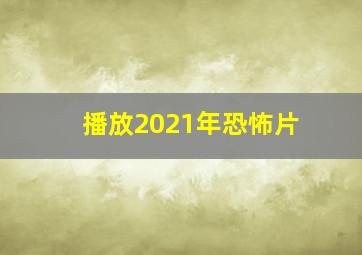 播放2021年恐怖片